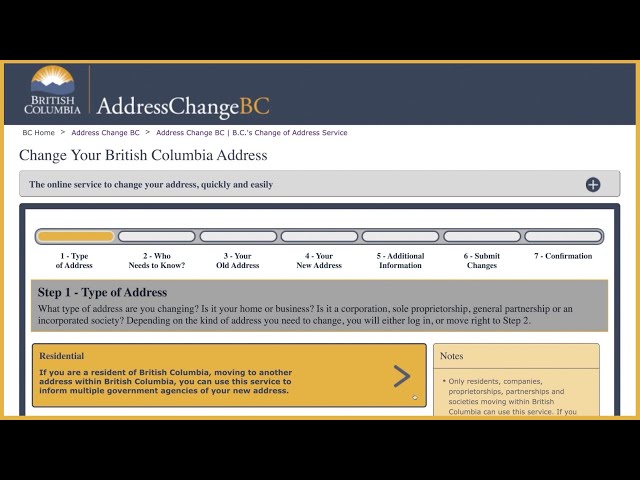 BRITISH COLUMBIA AddressChangeBC

BC Home > Address Change BC > Address Change BC | B.C.'s Change of Address Service

Change Your British Columbia Address

The online service to change your address, quickly and easily

1 - Type of Address
2 - Who Needs to Know?
3 - Your Old Address
4 - Your New Address
5 - Additional Information
6 - Submit Changes
7 - Confirmation

Step 1 - Type of Address

What type of address are you changing? Is it your home or business? Is it a corporation, sole proprietorship, general partnership or an incorporated society? Depending on the kind of address you need to change, you will either log in, or move right to Step 2.

Residential

If you are a resident of British Columbia, moving to another address within British Columbia, you can use this service to inform multiple government agencies of your new address.

Notes

• Only residents, companies, proprietorships, partnerships and societies moving within British Columbia can use this service. If you